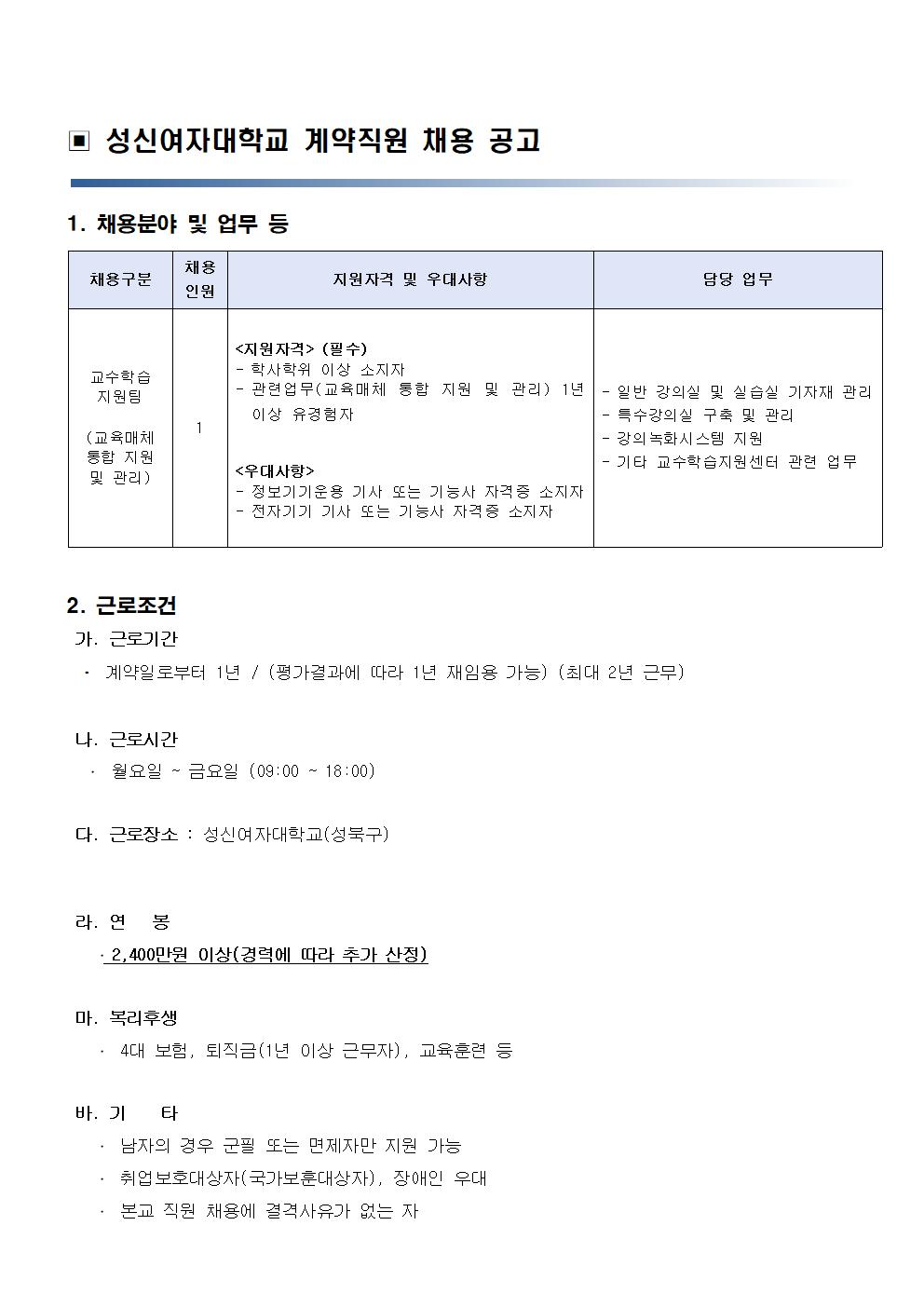 ▣ 성신여자대학교 계약직원 채용 공고

1. 채용분야 및 업무 등

| 채용구분 | 채용 인원 | 지원자격 및 우대사항 | 담당 업무 |
|---|---|---|---|
| 교수학습 지원팀 (교육매체 통합 지원 및 관리) | 1 | <지원자격> (필수) - 학사학위 이상 소지자 - 관련업무(교육매체 통합 지원 및 관리) 1년 이상 유경험자 <우대사항> - 정보기기운용 기사 또는 기능사 자격증 소지자 - 전자기기 기사 또는 기능사 자격증 소지자 | - 일반 강의실 및 실습실 기자재 관리 - 특수강의실 구축 및 관리 - 강의녹화시스템 지원 - 기타 교수학습지원센터 관련 업무 |

2. 근로조건

가. 근로기간
· 계약일로부터 1년 / (평가결과에 따라 1년 재임용 가능) (최대 2년 근무)

나. 근로시간
· 월요일 ~ 금요일 (09:00 ~ 18:00)

다. 근로장소 : 성신여자대학교(성북구)

라. 연 봉
· 2,400만원 이상(경력에 따라 추가 산정)

마. 복리후생
· 4대 보험, 퇴직금(1년 이상 근무자), 교육훈련 등

바. 기 타
· 남자의 경우 군필 또는 면제자만 지원 가능
· 취업보호대상자(국가보훈대상자), 장애인 우대
· 본교 직원 채용에 결격사유가 없는 자